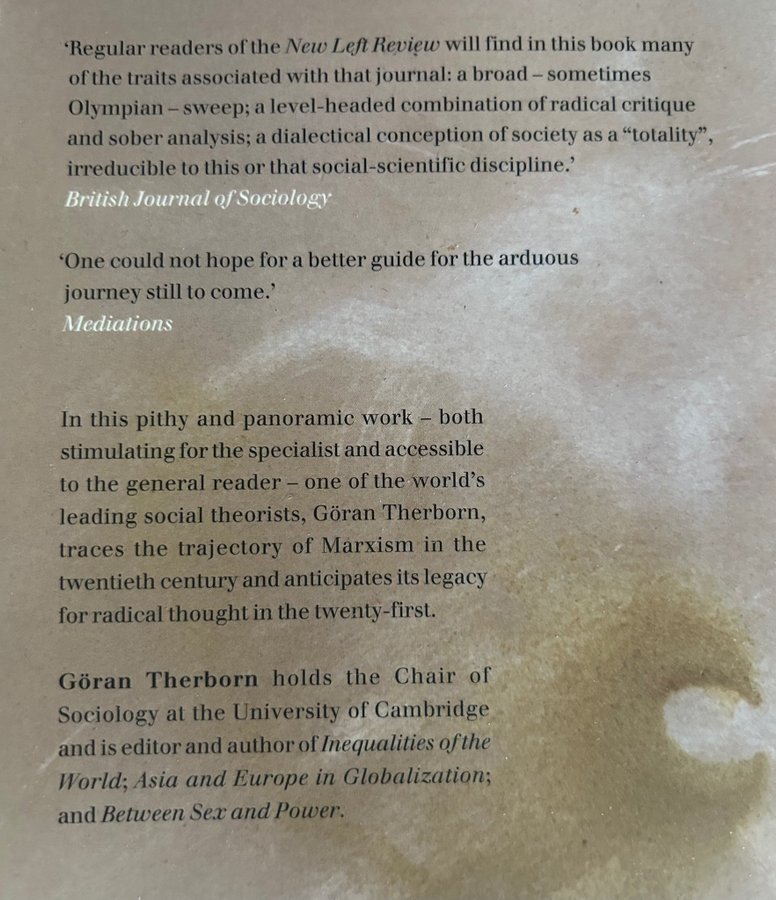 ‘Regular readers of the New Left Review will find in this book many of the traits associated with that journal: a broad – sometimes Olympian – sweep; a level-headed combination of radical critique and sober analysis; a dialectical conception of society as a “totality”, irreducible to this or that social-scientific discipline.’
British Journal of Sociology

‘One could not hope for a better guide for the arduous journey still to come.’
Mediations

In this pithy and panoramic work – both stimulating for the specialist and accessible to the general reader – one of the world’s leading social theorists, Göran Therborn, traces the trajectory of Marxism in the twentieth century and anticipates its legacy for radical thought in the twenty-first.

Göran Therborn holds the Chair of Sociology at the University of Cambridge and is editor and author of Inequalities of the World; Asia and Europe in Globalization; and Between Sex and Power.